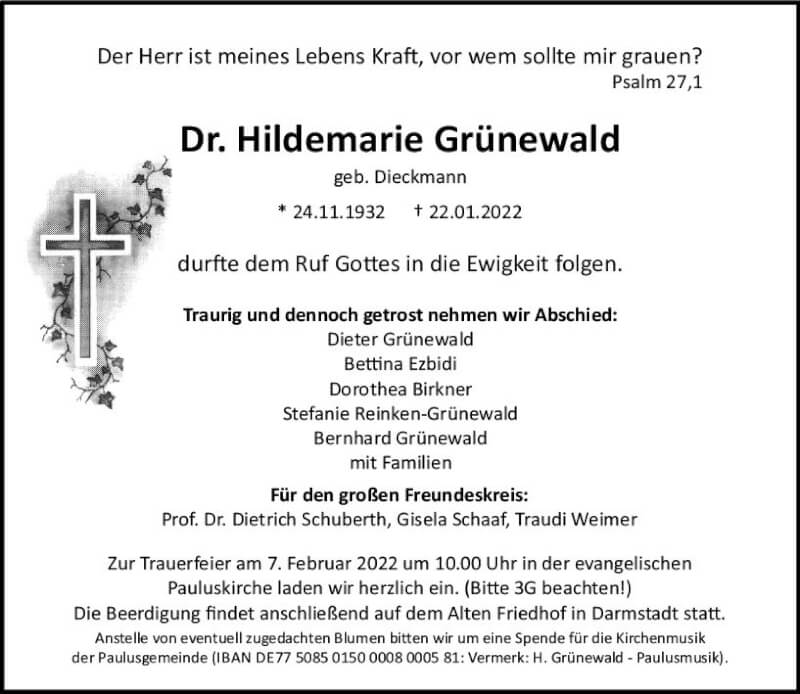 Der Herr ist meines Lebens Kraft, vor wem sollte mir grauen?
Psalm 27,1

Dr. Hildemarie Grünewald
geb. Dieckmann
* 24.11.1932 † 22.01.2022

durfte dem Ruf Gottes in die Ewigkeit folgen.

Traurig und dennoch getrost nehmen wir Abschied:
Dieter Grünewald
Bettina Ezbidi
Dorothea Birkner
Stefanie Reinken-Grünewald
Bernhard Grünewald
mit Familien

Für den großen Freundeskreis:
Prof. Dr. Dietrich Schuberth, Gisela Schaaf, Traudi Weimer

Zur Trauerfeier am 7. Februar 2022 um 10.00 Uhr in der evangelischen Pauluskirche laden wir herzlich ein. (Bitte 3G beachten!)
Die Beerdigung findet anschließend auf dem Alten Friedhof in Darmstadt statt.
Anstelle von eventuell zugedachten Blumen bitten wir um eine Spende für die Kirchenmusik der Paulusgemeinde (IBAN DE77 5085 0150 0008 0005 81: Vermerk: H. Grünewald - Paulusmusik).